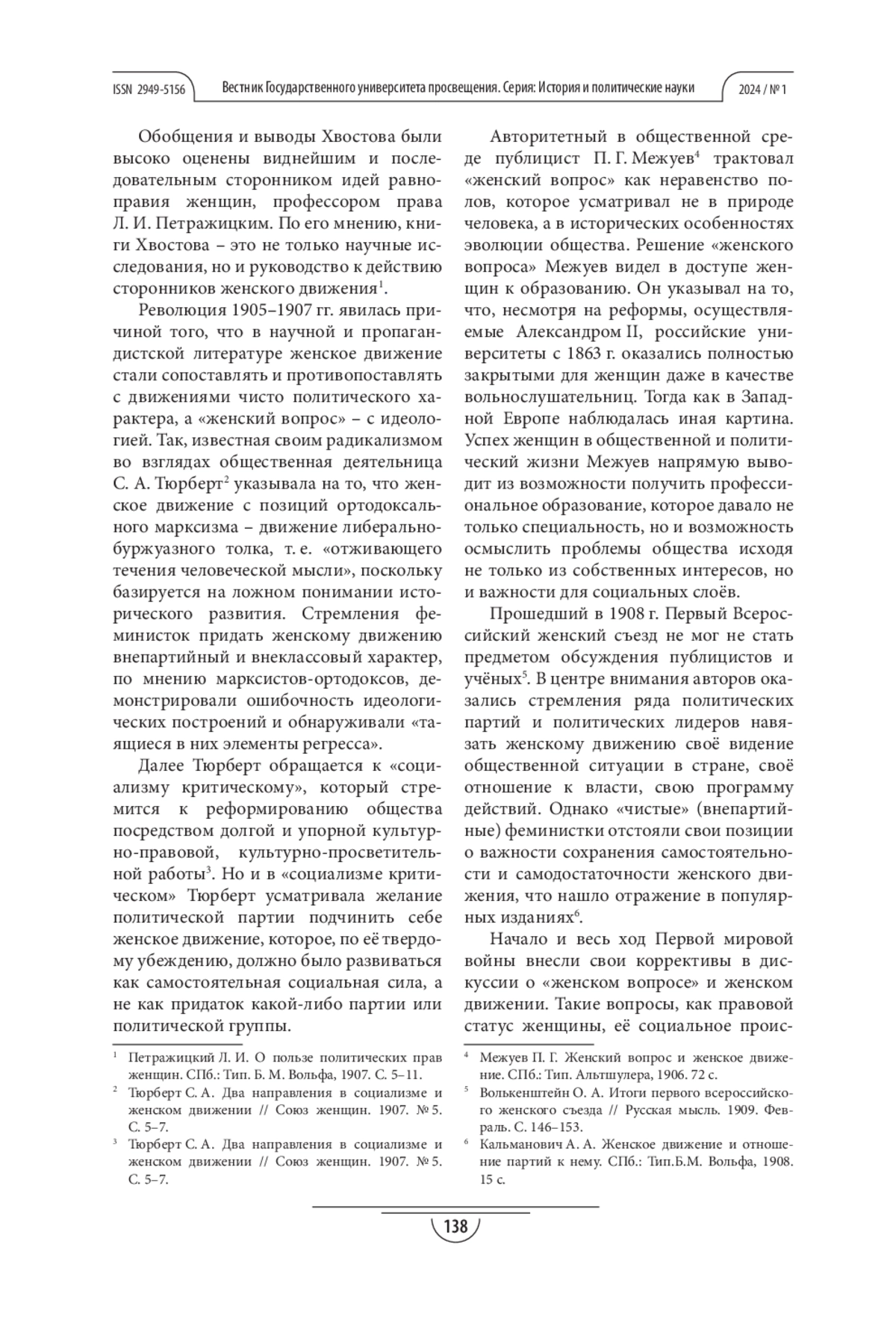 ISSN 2949-5156 Вестник Государственного университета просвещения. Серия: История и политические науки 2024 / № 1

Обобщения и выводы Хвостова были высоко оценены виднейшим и последовательным сторонником идей равноправия женщин, профессором права Л. И. Петражицким. По его мнению, книги Хвостова – это не только научные исследования, но и руководство к действию сторонников женского движения$^1$.

Революция 1905–1907 гг. явилась причиной того, что в научной и пропагандистской литературе женское движение стали сопоставлять и противопоставлять с движениями чисто политического характера, а «женский вопрос» – с идеологией. Так, известная своим радикализмом во взглядах общественная деятельница С. А. Тюрберт$^2$ указывала на то, что женское движение с позиций ортодоксального марксизма – движение либерально-буржуазного толка, т. е. «отживающего течения человеческой мысли», поскольку базируется на ложном понимании исторического развития. Стремления феминисток придать женскому движению внепартийный и внеклассовый характер, по мнению марксистов-ортодоксов, демонстрировали ошибочность идеологических построений и обнаруживали «таящиеся в них элементы регресса».

Далее Тюрберт обращается к «социализму критическому», который стремится к реформированию общества посредством долгой и упорной культурно-правовой, культурно-просветительной работы$^3$. Но и в «социализме критическом» Тюрберт усматривала желание политической партии подчинить себе женское движение, которое, по её твердому убеждению, должно было развиваться как самостоятельная социальная сила, а не как придаток какой-либо партии или политической группы.

$^1$ Петражицкий Л. И. О пользе политических прав женщин. СПб.: Тип. Б. М. Вольфа, 1907. С. 5–11.
$^2$ Тюрберт С. А. Два направления в социализме и женском движении // Союз женщин. 1907. № 5. С. 5–7.
$^3$ Тюрберт С. А. Два направления в социализме и женском движении // Союз женщин. 1907. № 5. С. 5–7.

Авторитетный в общественной среде публицист П. Г. Межуев$^4$ трактовал «женский вопрос» как неравенство полов, которое усматривал не в природе человека, а в исторических особенностях эволюции общества. Решение «женского вопроса» Межуев видел в доступе женщин к образованию. Он указывал на то, что, несмотря на реформы, осуществляемые Александром II, российские университеты с 1863 г. оказались полностью закрытыми для женщин даже в качестве вольнослушательниц. Тогда как в Западной Европе наблюдалась иная картина. Успех женщин в общественной и политический жизни Межуев напрямую выводит из возможности получить профессиональное образование, которое давало не только специальность, но и возможность осмыслить проблемы общества исходя не только из собственных интересов, но и важности для социальных слоёв.

Прошедший в 1908 г. Первый Всероссийский женский съезд не мог не стать предметом обсуждения публицистов и учёных$^5$. В центре внимания авторов оказались стремления ряда политических партий и политических лидеров навязать женскому движению своё видение общественной ситуации в стране, своё отношение к власти, свою программу действий. Однако «чистые» (внепартийные) феминистки отстояли свои позиции о важности сохранения самостоятельности и самодостаточности женского движения, что нашло отражение в популярных изданиях$^6$.

Начало и весь ход Первой мировой войны внесли свои коррективы в дискуссии о «женском вопросе» и женском движении. Такие вопросы, как правовой статус женщины, её социальное проис-

$^4$ Межуев П. Г. Женский вопрос и женское движение. СПб.: Тип. Альтшулера, 1906. 72 с.
$^5$ Волькенштейн О. А. Итоги первого всероссийского женского съезда // Русская мысль. 1909. Февраль. С. 146–153.
$^6$ Кальманович А. А. Женское движение и отношение партий к нему. СПб.: Тип.Б.М. Вольфа, 1908. 15 с.

138